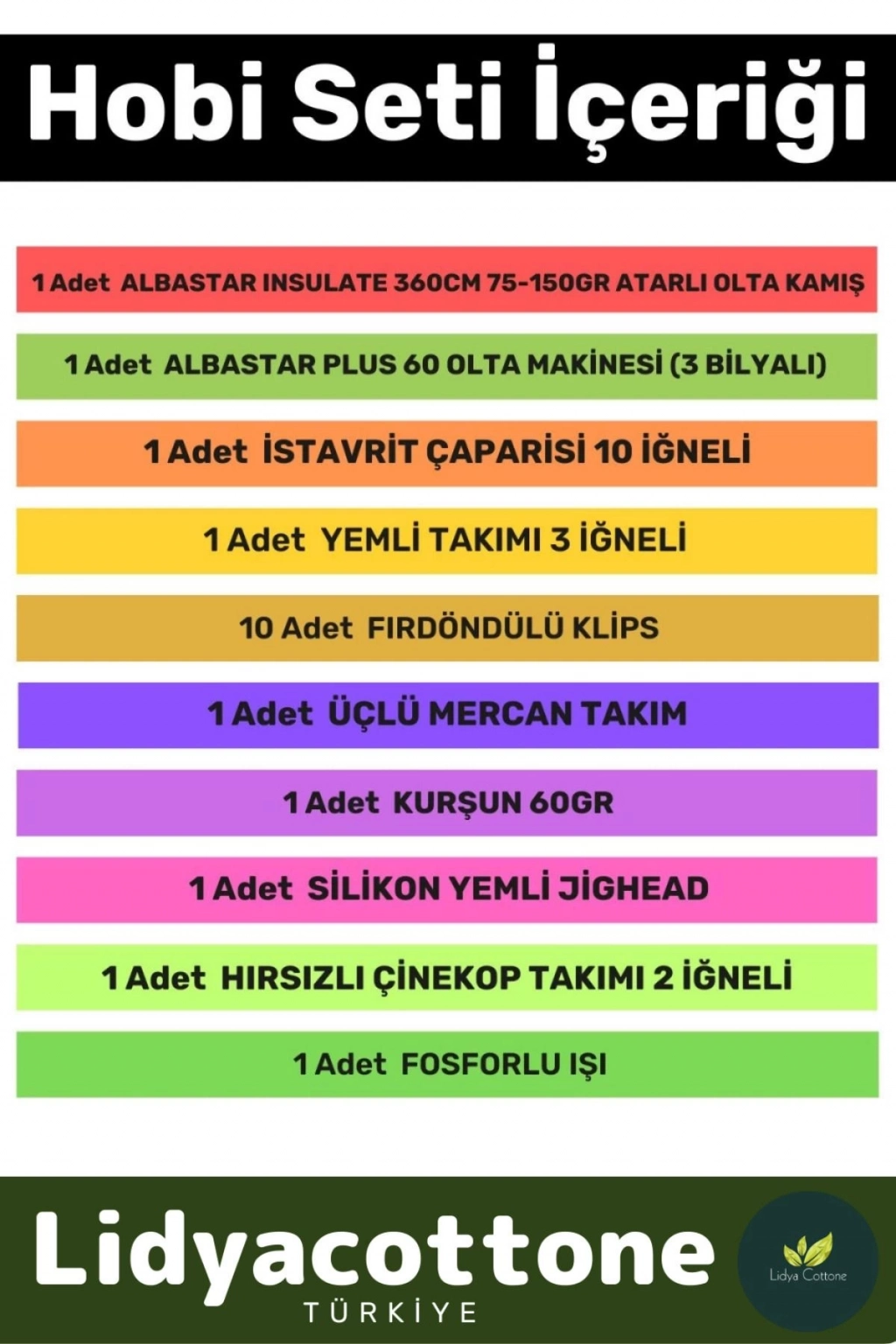 Hobi Seti İçeriği

1 Adet ALBASTAR INSULATE 360CM 75-150GR ATARLI OLTA KAMIŞ

1 Adet ALBASTAR PLUS 60 OLTA MAKİNESİ (3 BİLYALI)

1 Adet İSTAVRİT ÇAPARİSİ 10 İĞNELİ

1 Adet YEMLİ TAKIMI 3 İĞNELİ

10 Adet FIRDÖNDÜLÜ KLİPS

1 Adet ÜÇLÜ MERCAN TAKIM

1 Adet KURŞUN 60GR

1 Adet SİLİKON YEMLİ JİGHEAD

1 Adet HIRSIZLI ÇİNEKOP TAKIMI 2 İĞNELİ

1 Adet FOSFORLU IŞI

Lidyacottone
TÜRKİYE

Lidya Cottone